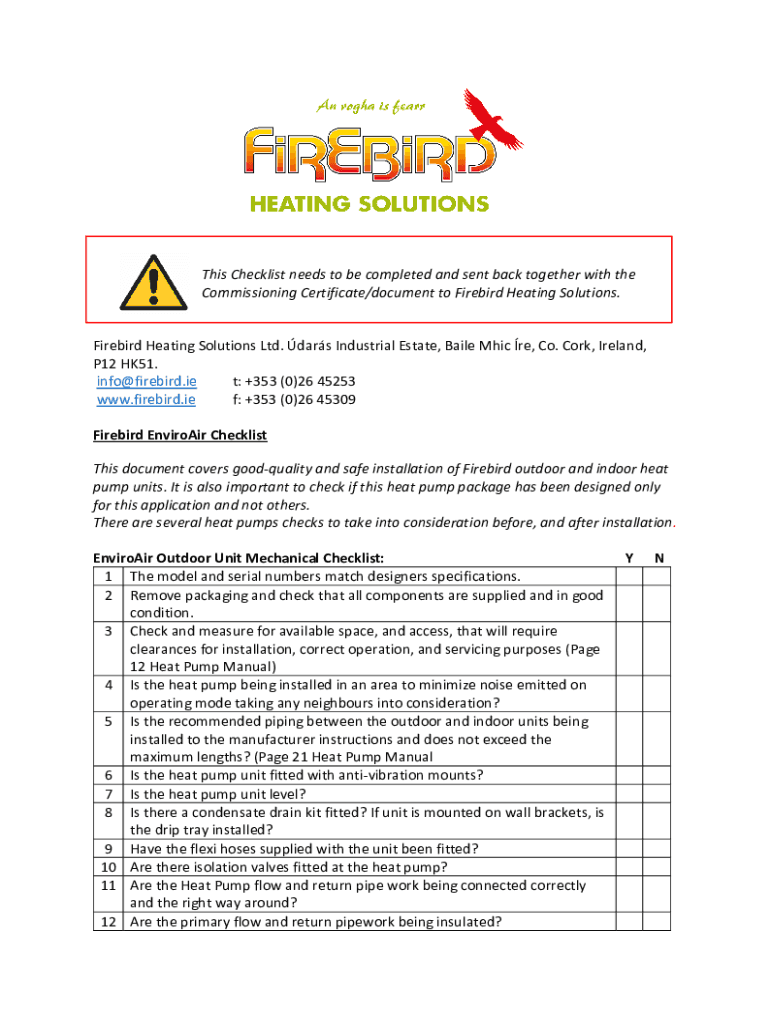 An rogha is fearr

FIREBIRD

HEATING SOLUTIONS

This Checklist needs to be completed and sent back together with the Commissioning Certificate/document to Firebird Heating Solutions.

Firebird Heating Solutions Ltd. Údarás Industrial Estate, Baile Mhic Íre, Co. Cork, Ireland, P12 HK51.
info@firebird.ie t: +353 (0)26 45253
www.firebird.ie f: +353 (0)26 45309

Firebird EnviroAir Checklist

This document covers good-quality and safe installation of Firebird outdoor and indoor heat pump units. It is also important to check if this heat pump package has been designed only for this application and not others.
There are several heat pumps checks to take into consideration before, and after installation.

| | EnviroAir Outdoor Unit Mechanical Checklist: | Y | N |
|---|---|---|---|
| 1 | The model and serial numbers match designers specifications. | | |
| 2 | Remove packaging and check that all components are supplied and in good condition. | | |
| 3 | Check and measure for available space, and access, that will require clearances for installation, correct operation, and servicing purposes (Page 12 Heat Pump Manual) | | |
| 4 | Is the heat pump being installed in an area to minimize noise emitted on operating mode taking any neighbours into consideration? | | |
| 5 | Is the recommended piping between the outdoor and indoor units being installed to the manufacturer instructions and does not exceed the maximum lengths? (Page 21 Heat Pump Manual | | |
| 6 | Is the heat pump unit fitted with anti-vibration mounts? | | |
| 7 | Is the heat pump unit level? | | |
| 8 | Is there a condensate drain kit fitted? If unit is mounted on wall brackets, is the drip tray installed? | | |
| 9 | Have the flexi hoses supplied with the unit been fitted? | | |
| 10 | Are there isolation valves fitted at the heat pump? | | |
| 11 | Are the Heat Pump flow and return pipe work being connected correctly and the right way around? | | |
| 12 | Are the primary flow and return pipework being insulated? | | |